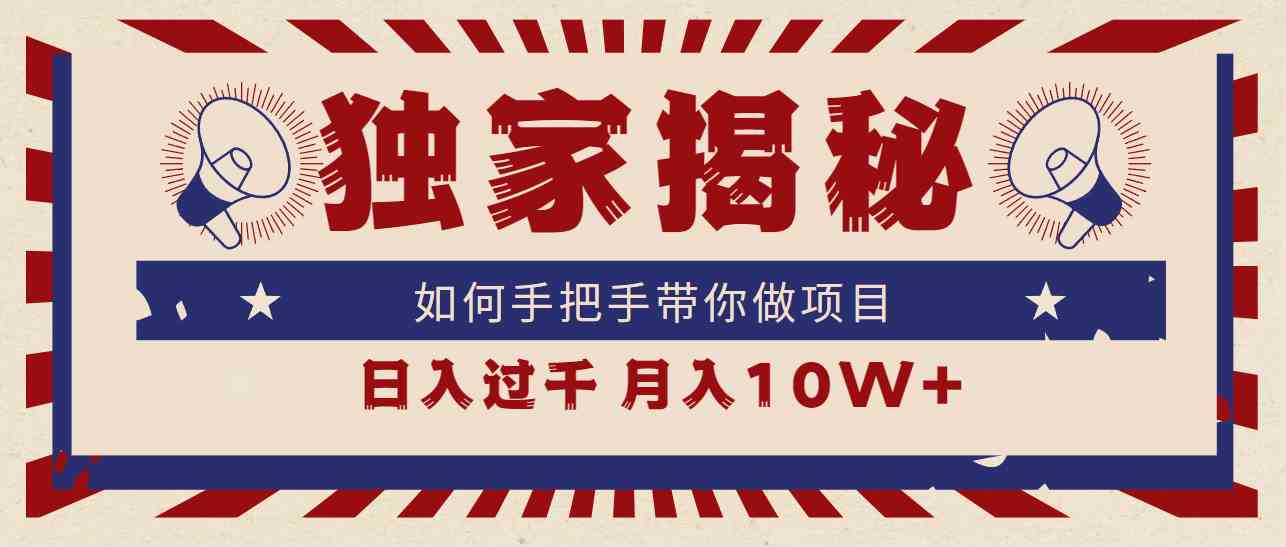 独家揭秘

如何手把手带你做项目

日入过千 月入10W+